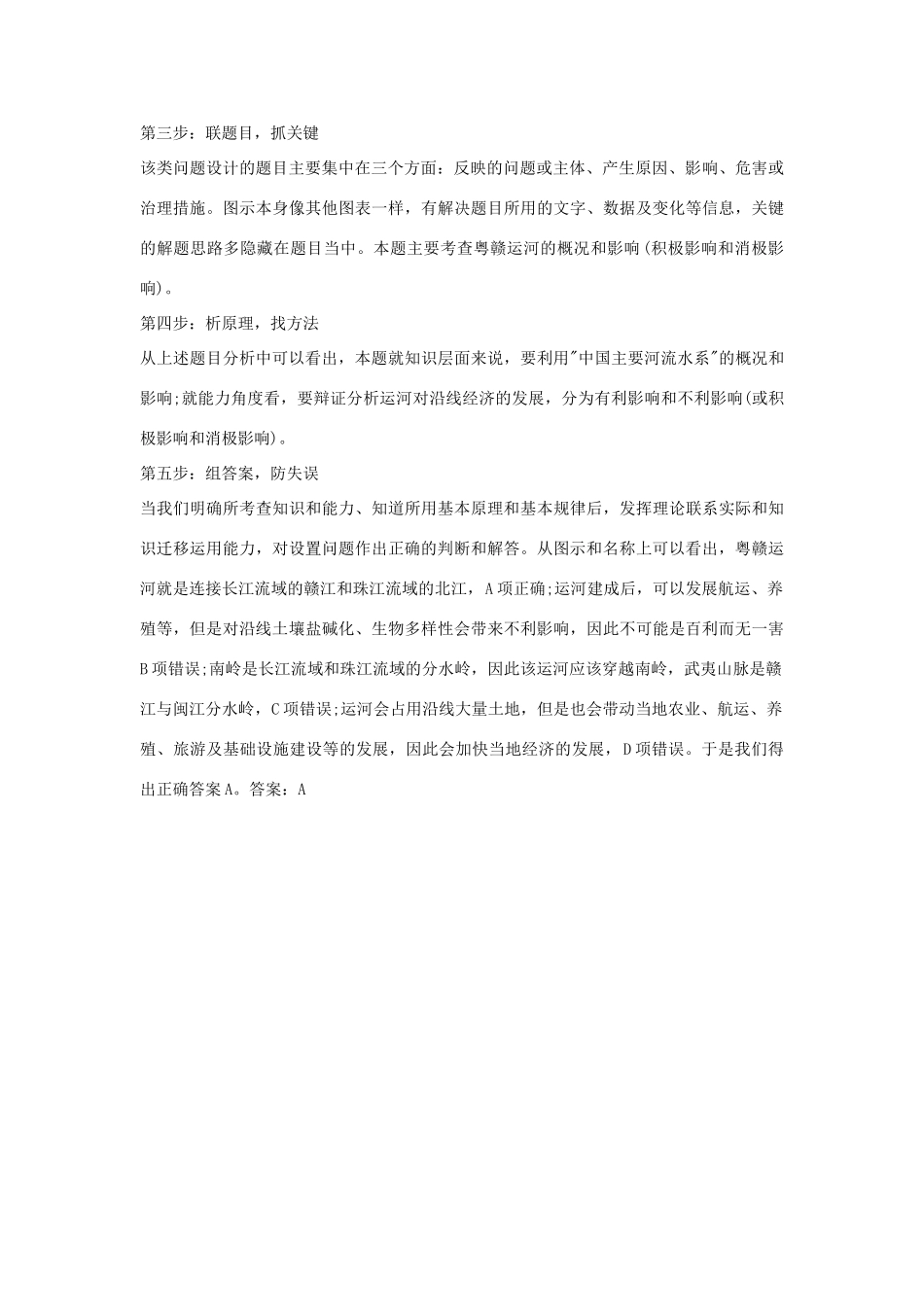 第三步：联题目，抓关键

该类问题设计的题目主要集中在三个方面：反映的问题或主体、产生原因、影响、危害或治理措施。图示本身像其他图表一样，有解决题目所用的文字、数据及变化等信息，关键的解题思路多隐藏在题目当中。本题主要考查粤赣运河的概况和影响(积极影响和消极影响)。

第四步：析原理，找方法

从上述题目分析中可以看出，本题就知识层面来说，要利用"中国主要河流水系"的概况和影响;就能力角度看，要辩证分析运河对沿线经济的发展，分为有利影响和不利影响(或积极影响和消极影响)。

第五步：组答案，防失误

当我们明确所考查知识和能力、知道所用基本原理和基本规律后，发挥理论联系实际和知识迁移运用能力，对设置问题作出正确的判断和解答。从图示和名称上可以看出，粤赣运河就是连接长江流域的赣江和珠江流域的北江，A项正确;运河建成后，可以发展航运、养殖等，但是对沿线土壤盐碱化、生物多样性会带来不利影响，因此不可能是百利而无一害B项错误;南岭是长江流域和珠江流域的分水岭，因此该运河应该穿越南岭，武夷山脉是赣江与闽江分水岭，C项错误;运河会占用沿线大量土地，但是也会带动当地农业、航运、养殖、旅游及基础设施建设等的发展，因此会加快当地经济的发展，D项错误。于是我们得出正确答案A。答案：A